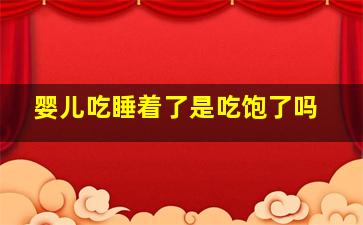 婴儿吃睡着了是吃饱了吗